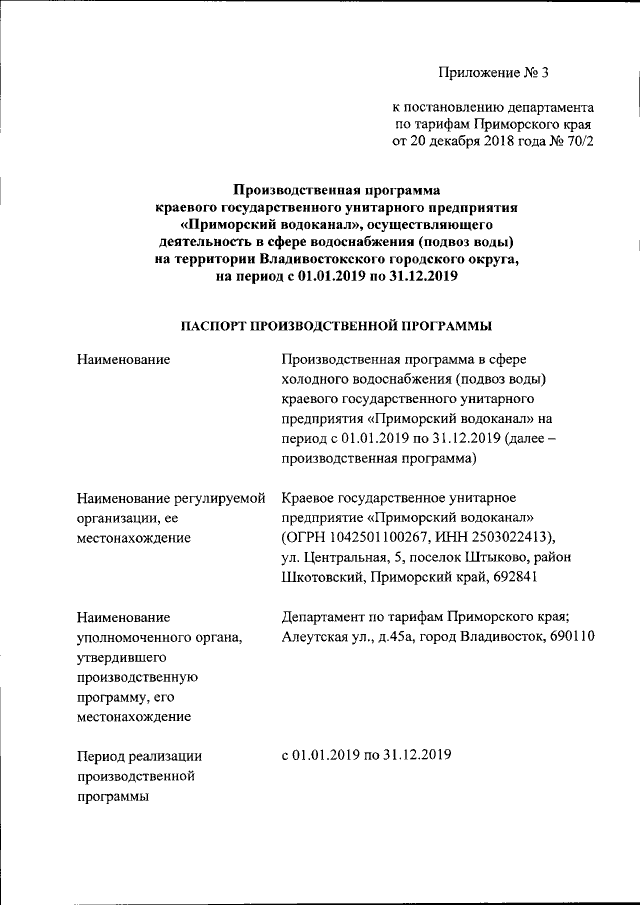 Приложение № 3

к постановлению департамента по тарифам Приморского края от 20 декабря 2018 года № 70/2

Производственная программа краевого государственного унитарного предприятия «Приморский водоканал», осуществляющего деятельность в сфере водоснабжения (подвоз воды) на территории Владивостокского городского округа, на период с 01.01.2019 по 31.12.2019

ПАСПОРТ ПРОИЗВОДСТВЕННОЙ ПРОГРАММЫ

| | |
|---|---|
| Наименование | Производственная программа в сфере холодного водоснабжения (подвоз воды) краевого государственного унитарного предприятия «Приморский водоканал» на период с 01.01.2019 по 31.12.2019 (далее – производственная программа) |
| Наименование регулируемой организации, ее местонахождение | Краевое государственное унитарное предприятие «Приморский водоканал» (ОГРН 1042501100267, ИНН 2503022413), ул. Центральная, 5, поселок Штыково, район Шкотовский, Приморский край, 692841 |
| Наименование уполномоченного органа, утвердившего производственную программу, его местонахождение | Департамент по тарифам Приморского края; Алеутская ул., д.45а, город Владивосток, 690110 |
| Период реализации производственной программы | с 01.01.2019 по 31.12.2019 |